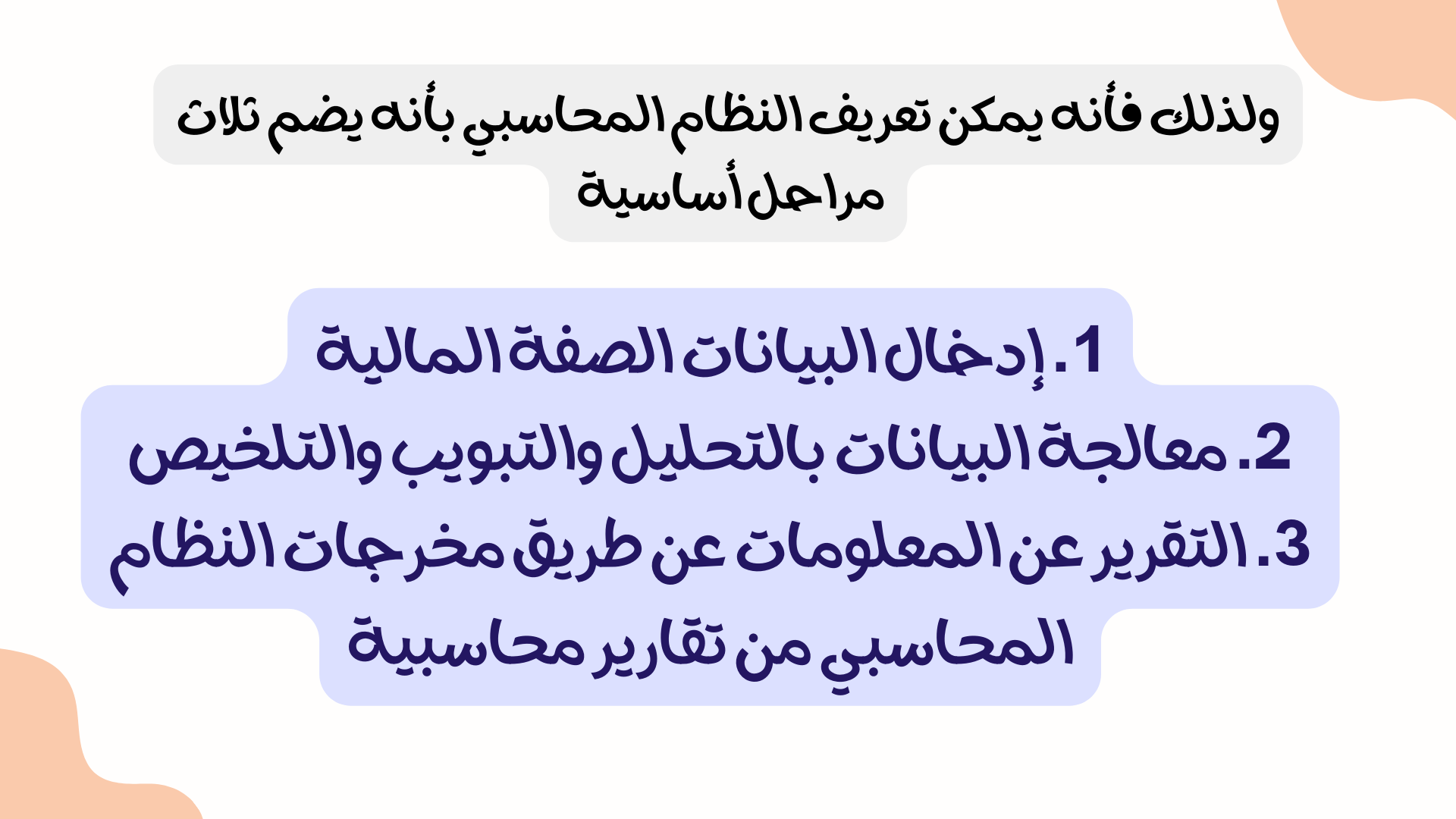 ولذلك فأنه يمكن تعريف النظام المحاسبي بأنه يضم ثلاث مراحل أساسية

1. إدخال البيانات الصفة المالية
2. معالجة البيانات بالتحليل والتبويب والتلخيص
3. التقرير عن المعلومات عن طريق مخرجات النظام المحاسبي من تقارير محاسبية